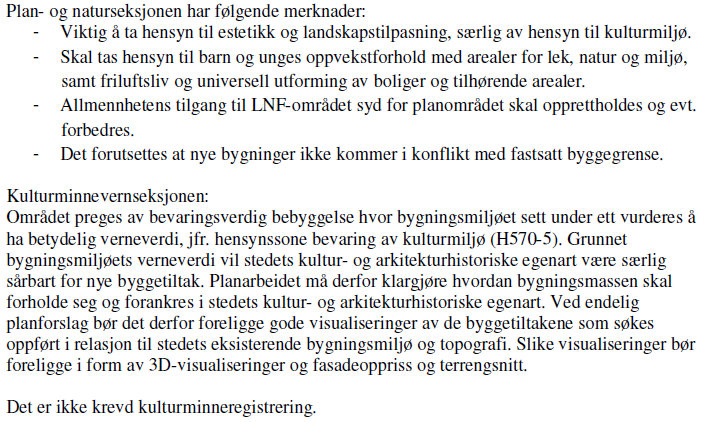 Plan- og naturseksjonen har følgende merknader:
- Viktig å ta hensyn til estetikk og landskapstilpasning, særlig av hensyn til kulturmiljø.
- Skal tas hensyn til barn og unges oppvekstforhold med arealer for lek, natur og miljø, samt friluftsliv og universell utforming av boliger og tilhørende arealer.
- Allmennhetens tilgang til LNF-området syd for planområdet skal opprettholdes og evt. forbedres.
- Det forutsettes at nye bygninger ikke kommer i konflikt med fastsatt byggegrense.

Kulturminnevernseksjonen:
Området preges av bevaringsverdig bebyggelse hvor bygningsmiljøet sett under ett vurderes å ha betydelig verneverdi, jfr. hensynssone bevaring av kulturmiljø (H570-5). Grunnet bygningsmiljøets verneverdi vil stedets kultur- og arkitekturhistoriske egenart være særlig sårbart for nye byggetiltak. Planarbeidet må derfor klargjøre hvordan bygningsmassen skal forholde seg og forankres i stedets kultur- og arkitekturhistoriske egenart. Ved endelig planforslag bør det derfor foreligge gode visualiseringer av de byggetiltakene som søkes oppført i relasjon til stedets eksisterende bygningsmiljø og topografi. Slike visualiseringer bør foreligge i form av 3D-visualiseringer og fasadeoppriss og terrengsnitt.

Det er ikke krevd kulturminneregistrering.